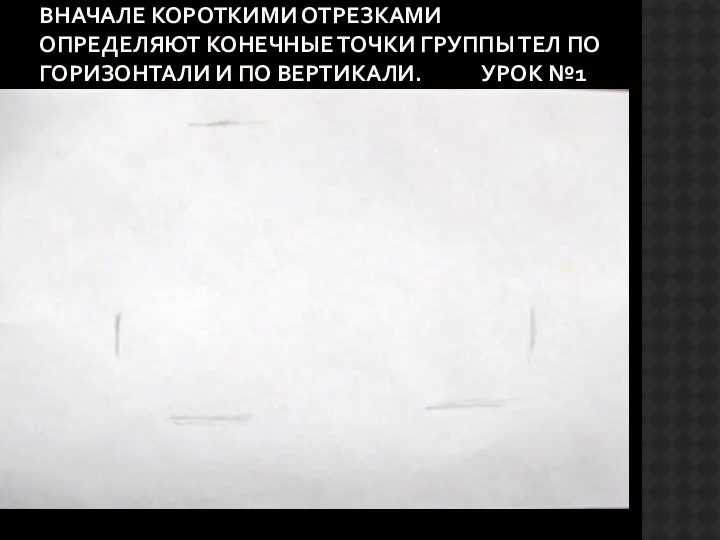 ВНАЧАЛЕ КОРОТКИМИ ОТРЕЗКАМИ ОПРЕДЕЛЯЮТ КОНЕЧНЫЕ ТОЧКИ ГРУППЫ ТЕЛ ПО ГОРИЗОНТАЛИ И ПО ВЕРТИКАЛИ. УРОК №1